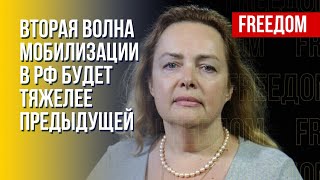 ВТОРАЯ ВОЛНА МОБИЛИЗАЦИИ В РФ БУДЕТ ТЯЖЕЛЕЕ ПРЕДЫДУЩЕЙ

FREEДОМ